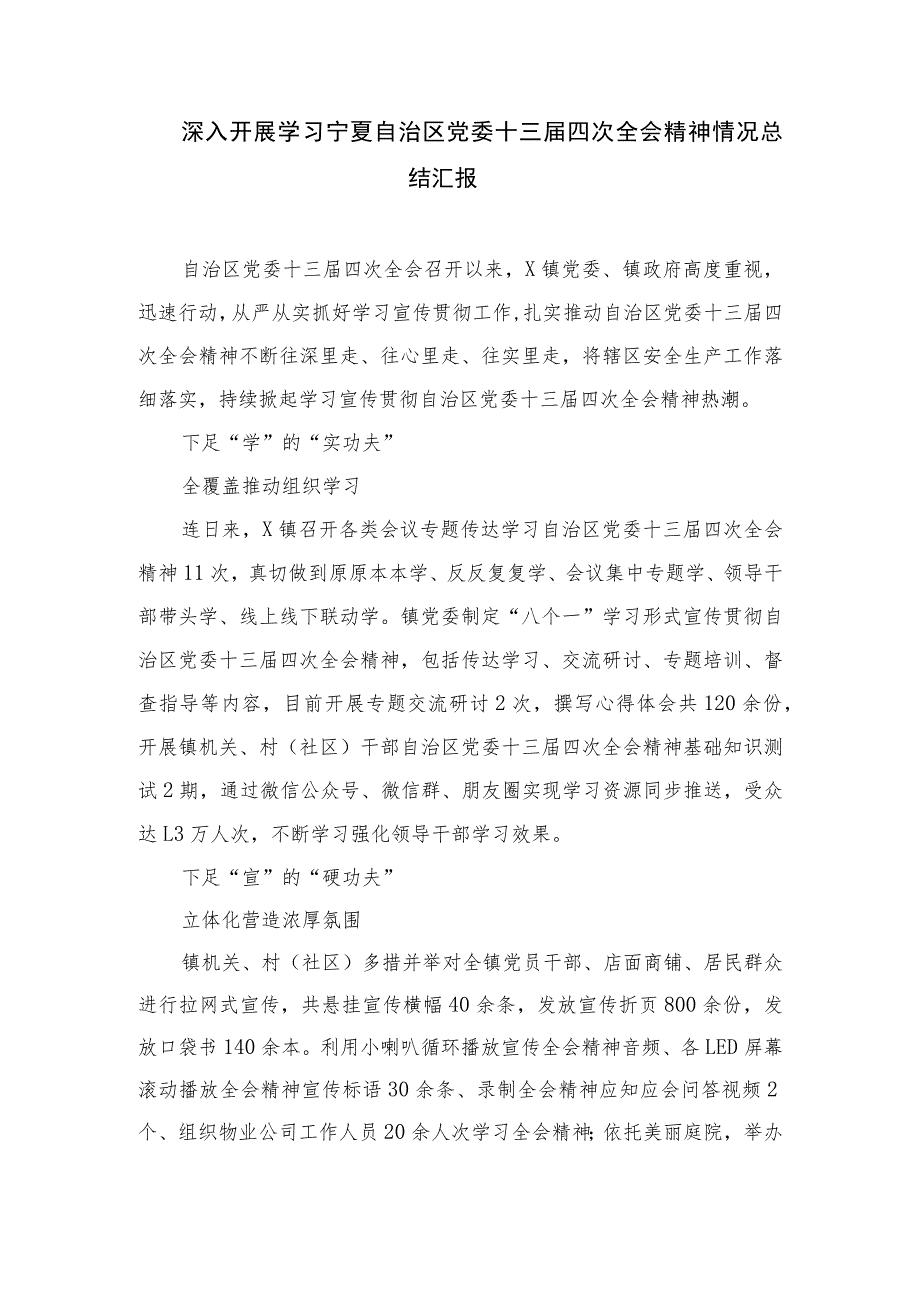 深入开展学习宁夏自治区党委十三届四次全会精神情况总结汇报

自治区党委十三届四次全会召开以来，X镇党委、镇政府高度重视，迅速行动，从严从实抓好学习宣传贯彻工作，扎实推动自治区党委十三届四次全会精神不断往深里走、往心里走、往实里走，将辖区安全生产工作落细落实，持续掀起学习宣传贯彻自治区党委十三届四次全会精神热潮。

下足“学”的“实功夫”

全覆盖推动组织学习

连日来，X镇召开各类会议专题传达学习自治区党委十三届四次全会精神11次，真切做到原原本本学、反反复复学、会议集中专题学、领导干部带头学、线上线下联动学。镇党委制定“八个一”学习形式宣传贯彻自治区党委十三届四次全会精神，包括传达学习、交流研讨、专题培训、督查指导等内容，目前开展专题交流研讨2次，撰写心得体会共120余份，开展镇机关、村（社区）干部自治区党委十三届四次全会精神基础知识测试2期，通过微信公众号、微信群、朋友圈实现学习资源同步推送，受众达L3万人次，不断学习强化领导干部学习效果。

下足“宣”的“硬功夫”

立体化营造浓厚氛围

镇机关、村（社区）多措并举对全镇党员干部、店面商铺、居民群众进行拉网式宣传，共悬挂宣传横幅40余条，发放宣传折页800余份，发放口袋书140余本。利用小喇叭循环播放宣传全会精神音频、各LED屏幕滚动播放全会精神宣传标语30余条、录制全会精神应知应会问答视频2个、组织物业公司工作人员20余人次学习全会精神;依托美丽庭院，举办